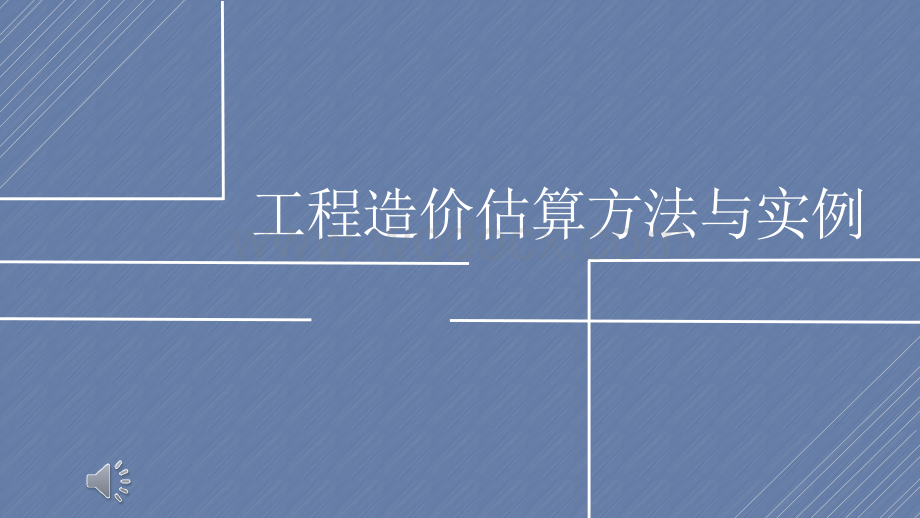 工程造价估算方法与实例